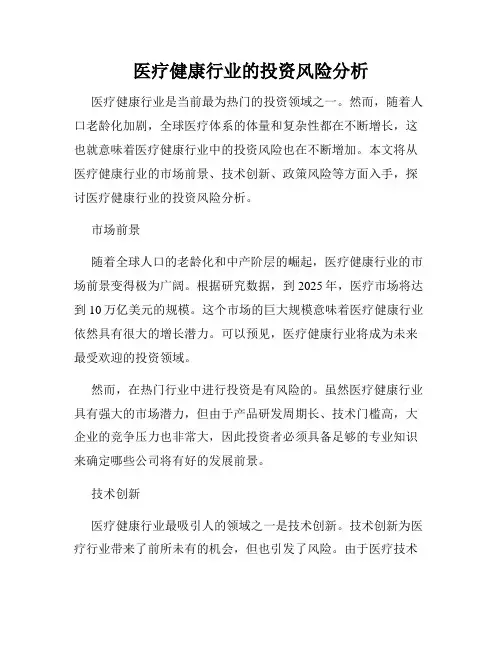 医疗健康行业的投资风险分析

医疗健康行业是当前最为热门的投资领域之一。然而，随着人口老龄化加剧，全球医疗体系的体量和复杂性都在不断增长，这也就意味着医疗健康行业中的投资风险也在不断增加。本文将从医疗健康行业的市场前景、技术创新、政策风险等方面入手，探讨医疗健康行业的投资风险分析。

市场前景

随着全球人口的老龄化和中产阶层的崛起，医疗健康行业的市场前景变得极为广阔。根据研究数据，到 2025 年，医疗市场将达到 10 万亿美元的规模。这个市场的巨大规模意味着医疗健康行业依然具有很大的增长潜力。可以预见，医疗健康行业将成为未来最受欢迎的投资领域。

然而，在热门行业中进行投资是有风险的。虽然医疗健康行业具有强大的市场潜力，但由于产品研发周期长、技术门槛高，大企业的竞争压力也非常大，因此投资者必须具备足够的专业知识来确定哪些公司将有好的发展前景。

技术创新

医疗健康行业最吸引人的领域之一是技术创新。技术创新为医疗行业带来了前所未有的机会，但也引发了风险。由于医疗技术